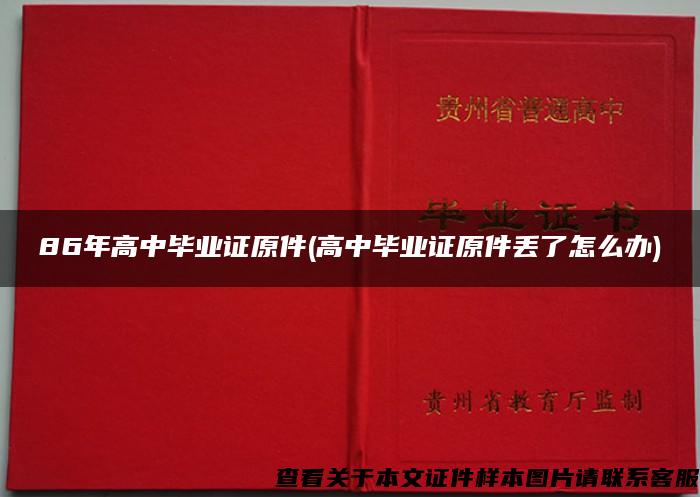 贵州省普通高中

毕业证书

86年高中毕业证原件(高中毕业证原件丢了怎么办)

贵州省教育厅监制

查看关于本文证件样本图片请联系客服